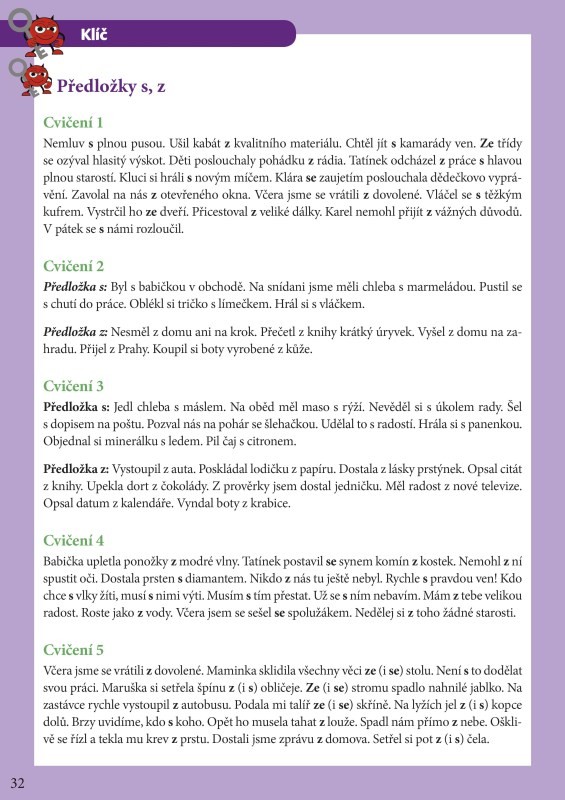 Klíč

Předložky s, z

Cvičení 1
Nemluv s plnou pusou. Ušil kabát z kvalitního materiálu. Chtěl jít s kamarády ven. Ze třídy se ozýval hlasitý výskot. Děti poslouchaly pohádku z rádia. Tatínek odcházel z práce s hlavou plnou starostí. Kluci si hráli s novým míčem. Klára se zaujetím poslouchala dědečkovo vyprávění. Zavolal na nás z otevřeného okna. Včera jsme se vrátili z dovolené. Vláčel se s těžkým kufrem. Vystrčil ho ze dveří. Přicestoval z veliké dálky. Karel nemohl přijít z vážných důvodů. V pátek se s námi rozloučil.

Cvičení 2
Předložka s: Byl s babičkou v obchodě. Na snídani jsme měli chleba s marmeládou. Pustil se s chutí do práce. Oblékl si tričko s límečkem. Hrál si s vláčkem.

Předložka z: Nesměl z domu ani na krok. Přečetl z knihy krátký úryvek. Vyšel z domu na zahradu. Přijel z Prahy. Koupil si boty vyrobené z kůže.

Cvičení 3
Předložka s: Jedl chleba s máslem. Na oběd měl maso s rýží. Nevěděl si s úkolem rady. Šel s dopisem na poštu. Pozval nás na pohár se šlehačkou. Udělal to s radostí. Hrála si s panenkou. Objednal si minerálku s ledem. Pil čaj s citronem.

Předložka z: Vystoupil z auta. Poskládal lodičku z papíru. Dostala z lásky prstýnek. Opsal citát z knihy. Upekla dort z čokolády. Z prověrky jsem dostal jedničku. Měl radost z nové televize. Opsal datum z kalendáře. Vyndal boty z krabice.

Cvičení 4
Babička upletla ponožky z modré vlny. Tatínek postavil se synem komín z kostek. Nemohl z ní spustit oči. Dostala prsten s diamantem. Nikdo z nás tu ještě nebyl. Rychle s pravdou ven! Kdo chce s vlky žíti, musí s nimi výti. Musím s tím přestat. Už se s ním nebavím. Mám z tebe velikou radost. Roste jako z vody. Včera jsem se sešel se spolužákem. Nedělej si z toho žádné starosti.

Cvičení 5
Včera jsme se vrátili z dovolené. Maminka sklidila všechny věci ze (i se) stolu. Není s to dodělat svou práci. Maruška si setřela špínu z (i s) obličeje. Ze (i se) stromu spadlo nahnilé jablko. Na zastávce rychle vystoupil z autobusu. Podala mi talíř ze (i se) skříně. Na lyžích jel z (i s) kopce dolů. Brzy uvidíme, kdo s koho. Opět ho musela tahat z louže. Spadl nám přímo z nebe. Ošklivě se řízl a tekla mu krev z prstu. Dostali jsme zprávu z domova. Setřel si pot z (i s) čela.

32